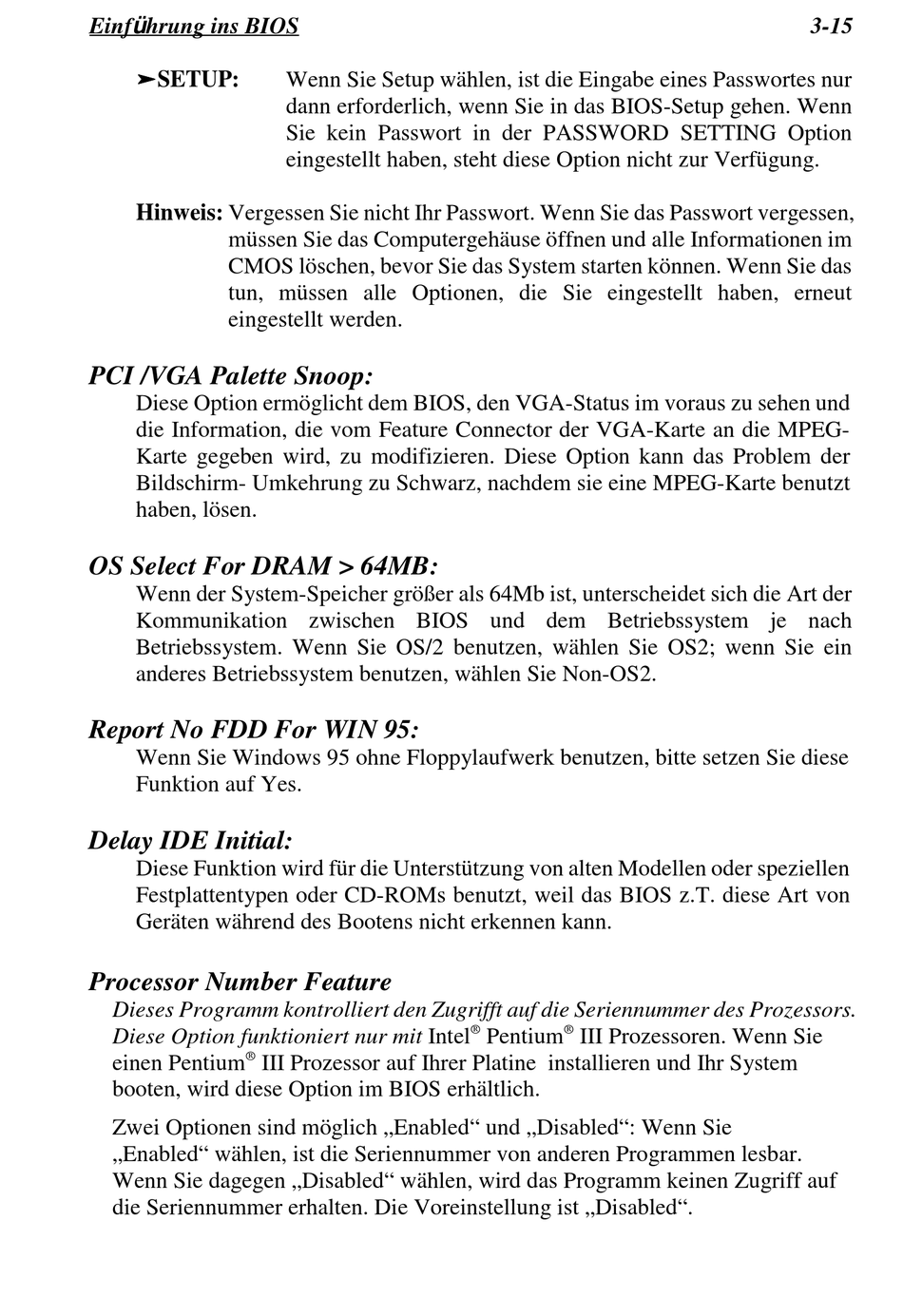 Einführung ins BIOS 3-15

➤SETUP: Wenn Sie Setup wählen, ist die Eingabe eines Passwortes nur dann erforderlich, wenn Sie in das BIOS-Setup gehen. Wenn Sie kein Passwort in der PASSWORD SETTING Option eingestellt haben, steht diese Option nicht zur Verfügung.

Hinweis: Vergessen Sie nicht Ihr Passwort. Wenn Sie das Passwort vergessen, müssen Sie das Computergehäuse öffnen und alle Informationen im CMOS löschen, bevor Sie das System starten können. Wenn Sie das tun, müssen alle Optionen, die Sie eingestellt haben, erneut eingestellt werden.

PCI /VGA Palette Snoop:
Diese Option ermöglicht dem BIOS, den VGA-Status im voraus zu sehen und die Information, die vom Feature Connector der VGA-Karte an die MPEG-Karte gegeben wird, zu modifizieren. Diese Option kann das Problem der Bildschirm- Umkehrung zu Schwarz, nachdem sie eine MPEG-Karte benutzt haben, lösen.

OS Select For DRAM > 64MB:
Wenn der System-Speicher größer als 64Mb ist, unterscheidet sich die Art der Kommunikation zwischen BIOS und dem Betriebssystem je nach Betriebssystem. Wenn Sie OS/2 benutzen, wählen Sie OS2; wenn Sie ein anderes Betriebssystem benutzen, wählen Sie Non-OS2.

Report No FDD For WIN 95:
Wenn Sie Windows 95 ohne Floppylaufwerk benutzen, bitte setzen Sie diese Funktion auf Yes.

Delay IDE Initial:
Diese Funktion wird für die Unterstützung von alten Modellen oder speziellen Festplattentypen oder CD-ROMs benutzt, weil das BIOS z.T. diese Art von Geräten während des Bootens nicht erkennen kann.

Processor Number Feature
Dieses Programm kontrolliert den Zugrifft auf die Seriennummer des Prozessors. Diese Option funktioniert nur mit Intel® Pentium® III Prozessoren. Wenn Sie einen Pentium® III Prozessor auf Ihrer Platine installieren und Ihr System booten, wird diese Option im BIOS erhältlich.

Zwei Optionen sind möglich „Enabled“ und „Disabled“: Wenn Sie „Enabled“ wählen, ist die Seriennummer von anderen Programmen lesbar. Wenn Sie dagegen „Disabled“ wählen, wird das Programm keinen Zugriff auf die Seriennummer erhalten. Die Voreinstellung ist „Disabled“.